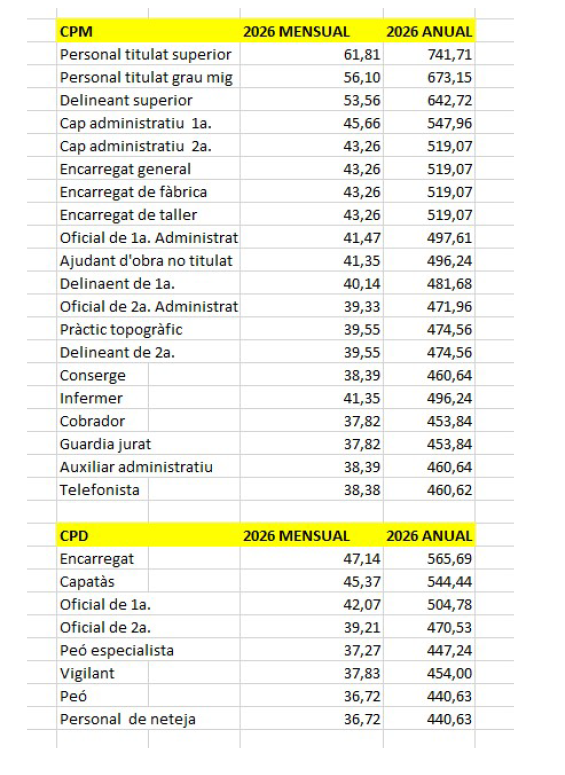 | CPM | 2026 MENSUAL | 2026 ANUAL |
|---|---|---|
| Personal titulat superior | 61,81 | 741,71 |
| Personal titulat grau mig | 56,10 | 673,15 |
| Delineant superior | 53,56 | 642,72 |
| Cap administratiu 1a. | 45,66 | 547,96 |
| Cap administratiu 2a. | 43,26 | 519,07 |
| Encarregat general | 43,26 | 519,07 |
| Encarregat de fàbrica | 43,26 | 519,07 |
| Encarregat de taller | 43,26 | 519,07 |
| Oficial de 1a. Administrat | 41,47 | 497,61 |
| Ajudant d'obra no titulat | 41,35 | 496,24 |
| Delinaent de 1a. | 40,14 | 481,68 |
| Oficial de 2a. Administrat | 39,33 | 471,96 |
| Pràctic topogràfic | 39,55 | 474,56 |
| Delineant de 2a. | 39,55 | 474,56 |
| Conserge | 38,39 | 460,64 |
| Infermer | 41,35 | 496,24 |
| Cobrador | 37,82 | 453,84 |
| Guardia jurat | 37,82 | 453,84 |
| Auxiliar administratiu | 38,39 | 460,64 |
| Telefonista | 38,38 | 460,62 |

| CPD | 2026 MENSUAL | 2026 ANUAL |
|---|---|---|
| Encarregat | 47,14 | 565,69 |
| Capatàs | 45,37 | 544,44 |
| Oficial de 1a. | 42,07 | 504,78 |
| Oficial de 2a. | 39,21 | 470,53 |
| Peó especialista | 37,27 | 447,24 |
| Vigilant | 37,83 | 454,00 |
| Peó | 36,72 | 440,63 |
| Personal de neteja | 36,72 | 440,63 |